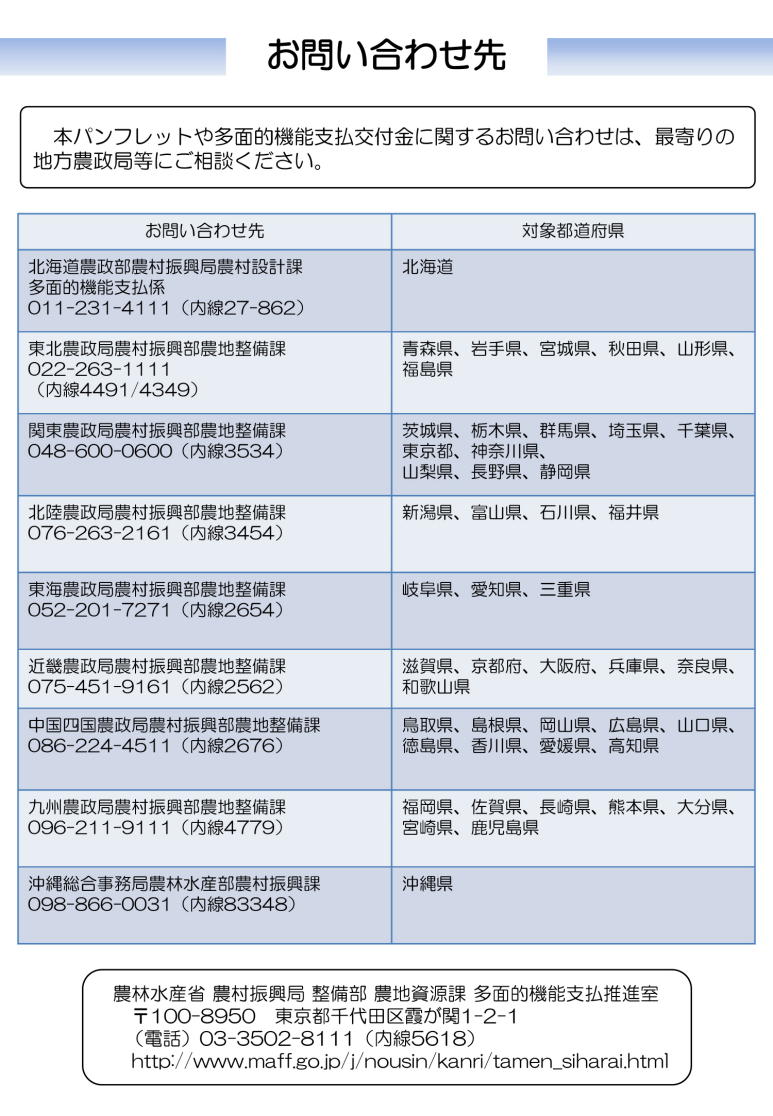 お問い合わせ先

本パンフレットや多面的機能支払交付金に関するお問い合わせは、最寄りの地方農政局等にご相談ください。

| お問い合わせ先 | 対象都道府県 |
|---|---|
| 北海道農政部農村振興局農村設計課 多面的機能支払係 011-231-4111（内線27-862） | 北海道 |
| 東北農政局農村振興部農地整備課 022-263-1111 （内線4491/4349） | 青森県、岩手県、宮城県、秋田県、山形県、福島県 |
| 関東農政局農村振興部農地整備課 048-600-0600（内線3534） | 茨城県、栃木県、群馬県、埼玉県、千葉県、東京都、神奈川県、山梨県、長野県、静岡県 |
| 北陸農政局農村振興部農地整備課 076-263-2161（内線3454） | 新潟県、富山県、石川県、福井県 |
| 東海農政局農村振興部農地整備課 052-201-7271（内線2654） | 岐阜県、愛知県、三重県 |
| 近畿農政局農村振興部農地整備課 075-451-9161（内線2562） | 滋賀県、京都府、大阪府、兵庫県、奈良県、和歌山県 |
| 中国四国農政局農村振興部農地整備課 086-224-4511（内線2676） | 鳥取県、島根県、岡山県、広島県、山口県、徳島県、香川県、愛媛県、高知県 |
| 九州農政局農村振興部農地整備課 096-211-9111（内線4779） | 福岡県、佐賀県、長崎県、熊本県、大分県、宮崎県、鹿児島県 |
| 沖縄総合事務局農林水産部農村振興課 098-866-0031（内線83348） | 沖縄県 |

農林水産省 農村振興局 整備部 農地資源課 多面的機能支払推進室
〒100-8950 東京都千代田区霞が関1-2-1
（電話）03-3502-8111（内線5618）
http://www.maff.go.jp/j/nousin/kanri/tamen_siharai.html